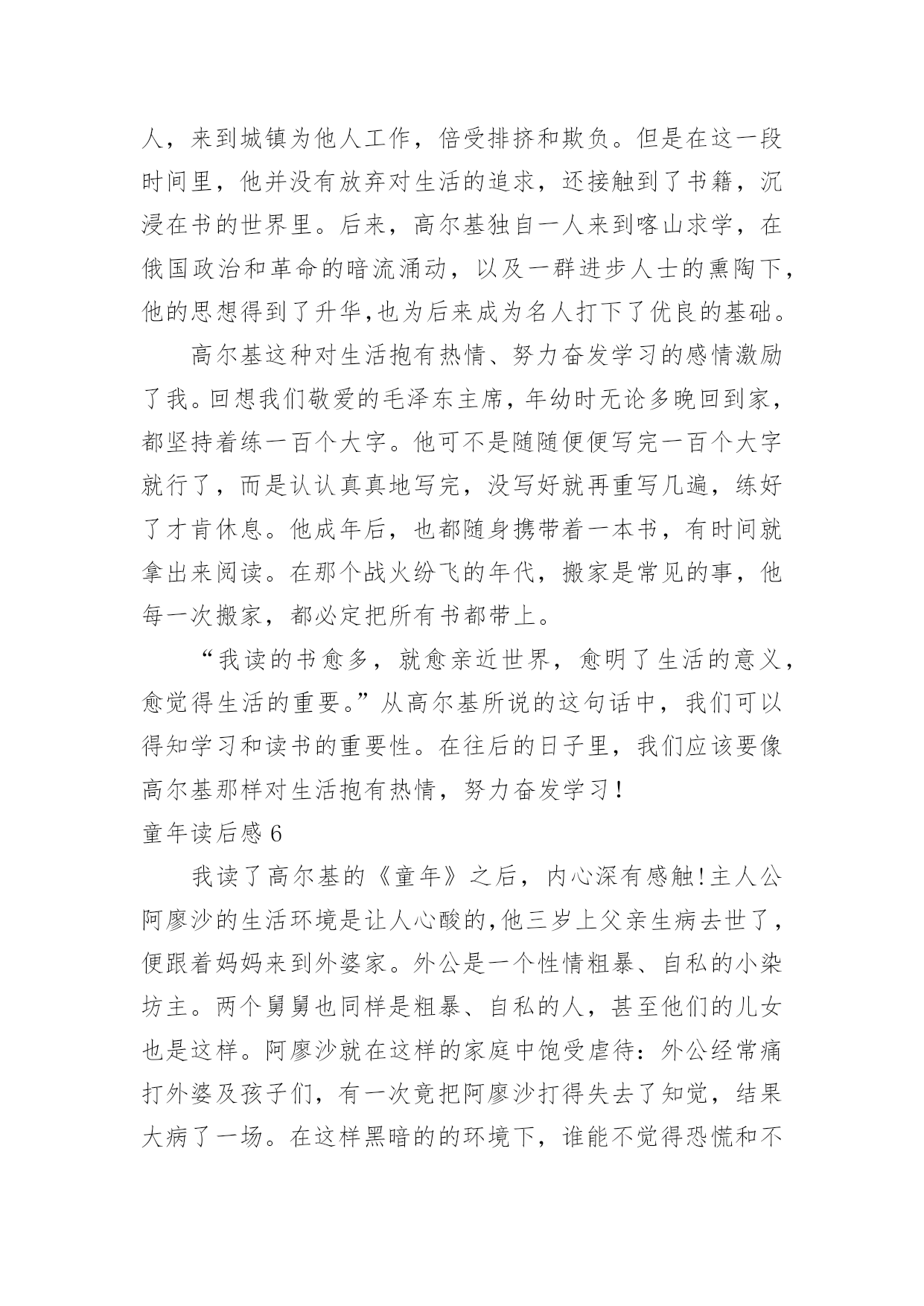 人，来到城镇为他人工作，倍受排挤和欺负。但是在这一段时间里，他并没有放弃对生活的追求，还接触到了书籍，沉浸在书的世界里。后来，高尔基独自一人来到喀山求学，在俄国政治和革命的暗流涌动，以及一群进步人士的熏陶下，他的思想得到了升华,也为后来成为名人打下了优良的基础。

高尔基这种对生活抱有热情、努力奋发学习的感情激励了我。回想我们敬爱的毛泽东主席，年幼时无论多晚回到家，都坚持着练一百个大字。他可不是随随便便写完一百个大字就行了，而是认认真真地写完，没写好就再重写几遍，练好了才肯休息。他成年后，也都随身携带着一本书，有时间就拿出来阅读。在那个战火纷飞的年代，搬家是常见的事，他每一次搬家，都必定把所有书都带上。

“我读的书愈多，就愈亲近世界，愈明了生活的意义，愈觉得生活的重要。”从高尔基所说的这句话中，我们可以得知学习和读书的重要性。在往后的日子里，我们应该要像高尔基那样对生活抱有热情，努力奋发学习！

童年读后感 6

我读了高尔基的《童年》之后，内心深有感触!主人公阿廖沙的生活环境是让人心酸的,他三岁上父亲生病去世了，便跟着妈妈来到外婆家。外公是一个性情粗暴、自私的小染坊主。两个舅舅也同样是粗暴、自私的人，甚至他们的儿女也是这样。阿廖沙就在这样的家庭中饱受虐待：外公经常痛打外婆及孩子们，有一次竟把阿廖沙打得失去了知觉，结果大病了一场。在这样黑暗的的环境下，谁能不觉得恐慌和不